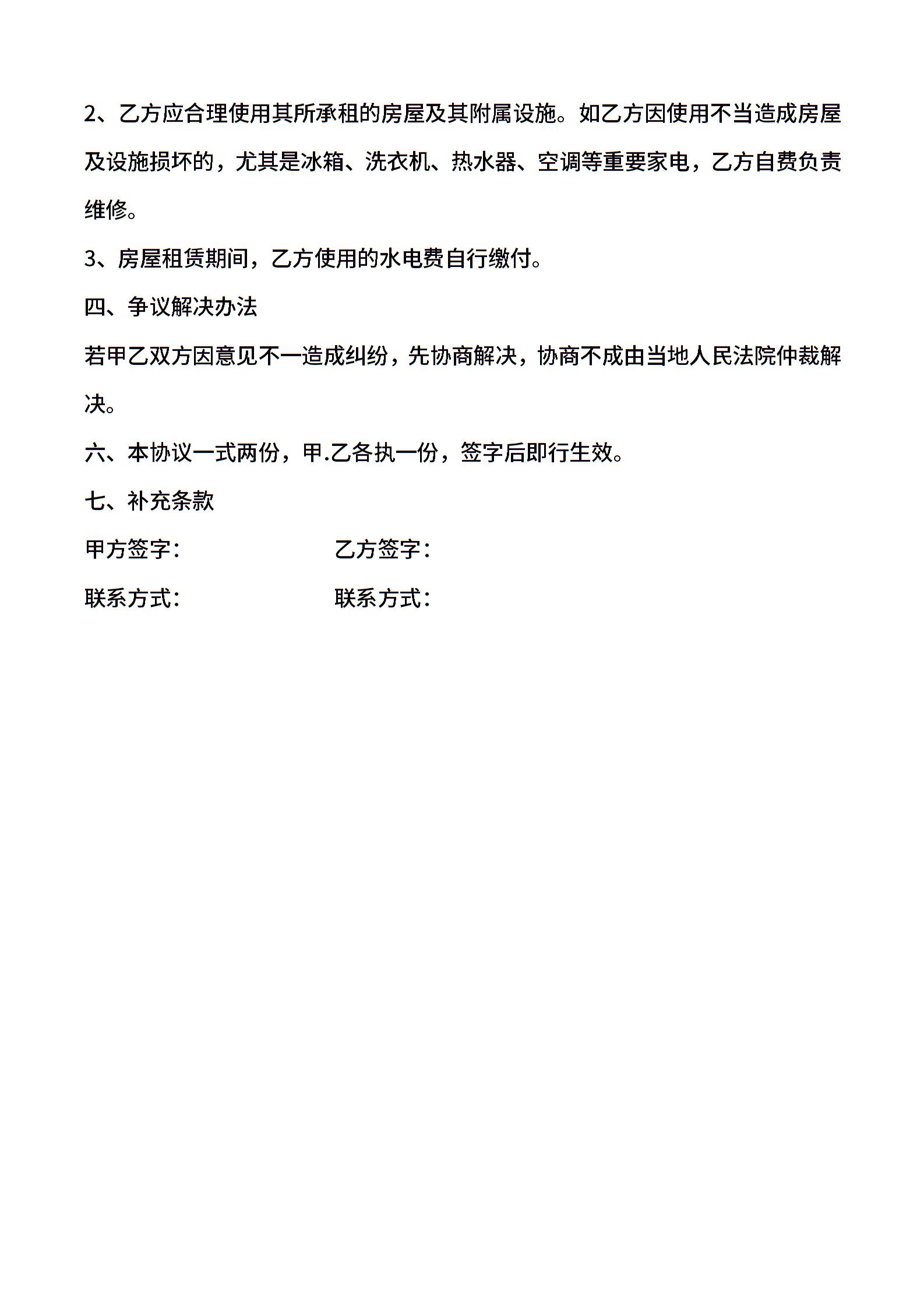 2、乙方应合理使用其所承租的房屋及其附属设施。如乙方因使用不当造成房屋及设施损坏的，尤其是冰箱、洗衣机、热水器、空调等重要家电，乙方自费负责维修。

3、房屋租赁期间，乙方使用的水电费自行缴付。

四、争议解决办法

若甲乙双方因意见不一造成纠纷，先协商解决，协商不成由当地人民法院仲裁解决。

六、本协议一式两份，甲.乙各执一份，签字后即行生效。

七、补充条款

甲方签字：

乙方签字：

联系方式：

联系方式：